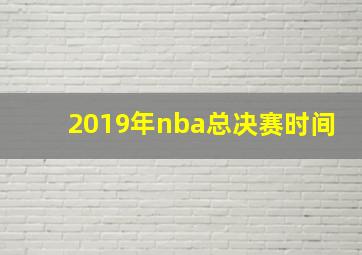 2019年nba总决赛时间